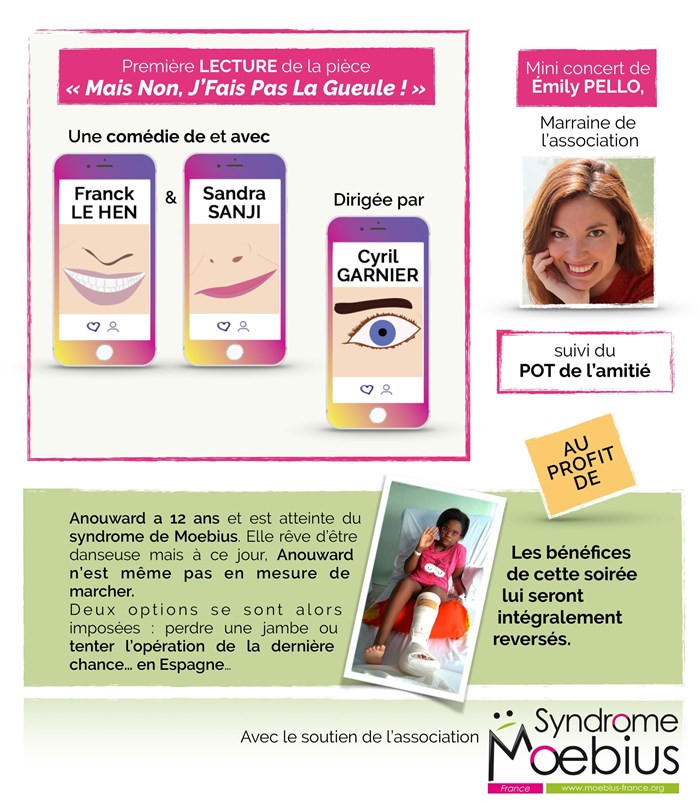 Première LECTURE de la pièce
« Mais Non, J'Fais Pas La Gueule ! »

Une comédie de et avec

Franck LE HEN

&

Sandra SANJI

Dirigée par

Cyril GARNIER

Mini concert de Émily PELLO,

Marraine de l'association

suivi du POT de l'amitié

AU PROFIT DE

Anouward a 12 ans et est atteinte du syndrome de Moebius. Elle rêve d'être danseuse mais à ce jour, Anouward n'est même pas en mesure de marcher.
Deux options se sont alors imposées : perdre une jambe ou tenter l'opération de la dernière chance... en Espagne...

Les bénéfices de cette soirée lui seront intégralement reversés.

Avec le soutien de l'association

Syndrome Moebius
France www.moebius-france.org